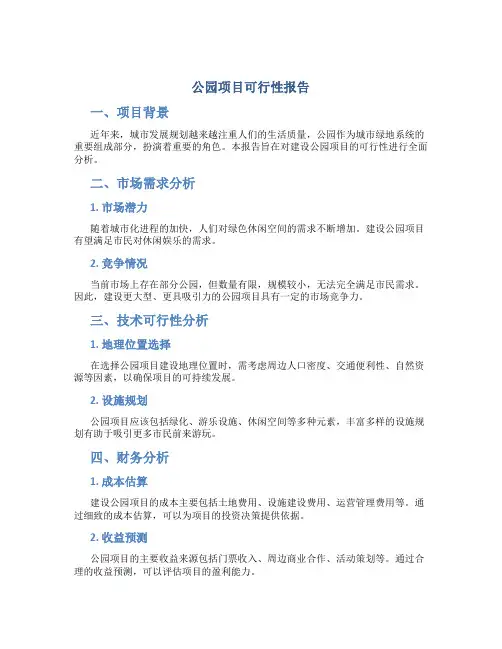 公园项目可行性报告

一、项目背景

近年来，城市发展规划越来越注重人们的生活质量，公园作为城市绿地系统的重要组成部分，扮演着重要的角色。本报告旨在对建设公园项目的可行性进行全面分析。

二、市场需求分析

1. 市场潜力

随着城市化进程的加快，人们对绿色休闲空间的需求不断增加。建设公园项目有望满足市民对休闲娱乐的需求。

2. 竞争情况

当前市场上存在部分公园，但数量有限，规模较小，无法完全满足市民需求。因此，建设更大型、更具吸引力的公园项目具有一定的市场竞争力。

三、技术可行性分析

1. 地理位置选择

在选择公园项目建设地理位置时，需考虑周边人口密度、交通便利性、自然资源等因素，以确保项目的可持续发展。

2. 设施规划

公园项目应该包括绿化、游乐设施、休闲空间等多种元素，丰富多样的设施规划有助于吸引更多市民前来游玩。

四、财务分析

1. 成本估算

建设公园项目的成本主要包括土地费用、设施建设费用、运营管理费用等。通过细致的成本估算，可以为项目的投资决策提供依据。

2. 收益预测

公园项目的主要收益来源包括门票收入、周边商业合作、活动策划等。通过合理的收益预测，可以评估项目的盈利能力。